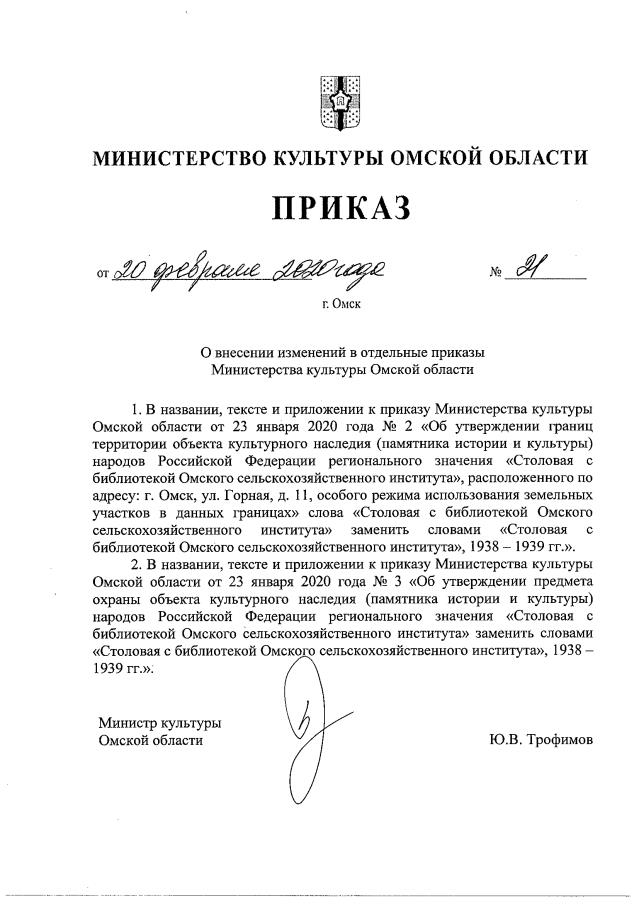 МИНИСТЕРСТВО КУЛЬТУРЫ ОМСКОЙ ОБЛАСТИ

ПРИКАЗ

от 20 февраля 2020 года № 21

г. Омск

О внесении изменений в отдельные приказы Министерства культуры Омской области

1. В названии, тексте и приложении к приказу Министерства культуры Омской области от 23 января 2020 года № 2 «Об утверждении границ территории объекта культурного наследия (памятника истории и культуры) народов Российской Федерации регионального значения «Столовая с библиотекой Омского сельскохозяйственного института», расположенного по адресу: г. Омск, ул. Горная, д. 11, особого режима использования земельных участков в данных границах» слова «Столовая с библиотекой Омского сельскохозяйственного института» заменить словами «Столовая с библиотекой Омского сельскохозяйственного института», 1938 – 1939 гг.».

2. В названии, тексте и приложении к приказу Министерства культуры Омской области от 23 января 2020 года № 3 «Об утверждении предмета охраны объекта культурного наследия (памятника истории и культуры) народов Российской Федерации регионального значения «Столовая с библиотекой Омского сельскохозяйственного института» заменить словами «Столовая с библиотекой Омского сельскохозяйственного института», 1938 – 1939 гг.».

Министр культуры
Омской области

Ю.В. Трофимов